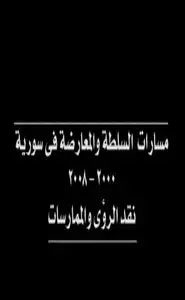 مسارات السلطة والمعارضة فى سورية

٢٠٠٠ - ٢٠٠٨

نقد الرؤى والممارسات